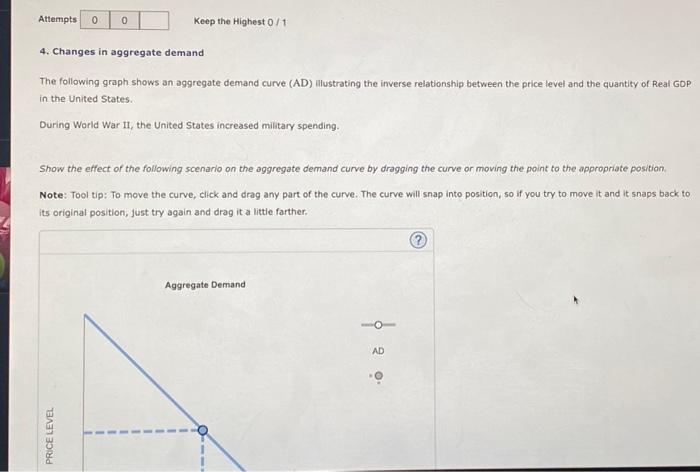 Attempts 0 0 Keep the Highest 0 / 1

4. Changes in aggregate demand

The following graph shows an aggregate demand curve (AD) illustrating the inverse relationship between the price level and the quantity of Real GDP in the United States.

During World War II, the United States increased military spending.

Show the effect of the following scenario on the aggregate demand curve by dragging the curve or moving the point to the appropriate position.

Note: Tool tip: To move the curve, click and drag any part of the curve. The curve will snap into position, so if you try to move it and it snaps back to its original position, just try again and drag it a little farther.

?

Aggregate Demand

AD

PRICE LEVEL